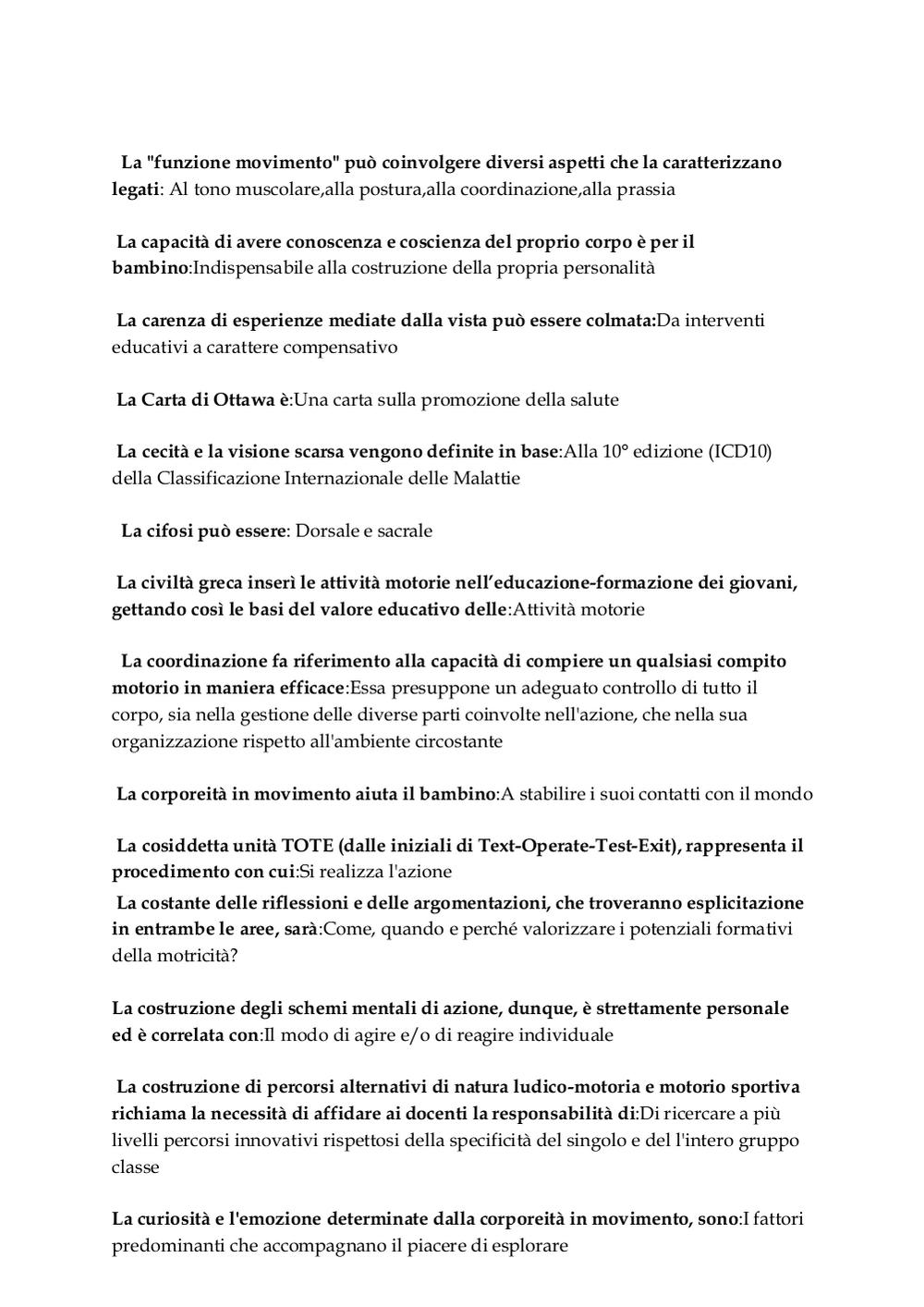 La "funzione movimento" può coinvolgere diversi aspetti che la caratterizzano legati: Al tono muscolare,alla postura,alla coordinazione,alla prassia

La capacità di avere conoscenza e coscienza del proprio corpo è per il bambino:Indispensabile alla costruzione della propria personalità

La carenza di esperienze mediate dalla vista può essere colmata:Da interventi educativi a carattere compensativo

La Carta di Ottawa è:Una carta sulla promozione della salute

La cecità e la visione scarsa vengono definite in base:Alla 10° edizione (ICD10) della Classificazione Internazionale delle Malattie

La cifosi può essere: Dorsale e sacrale

La civiltà greca inserì le attività motorie nell'educazione-formazione dei giovani, gettando così le basi del valore educativo delle:Attività motorie

La coordinazione fa riferimento alla capacità di compiere un qualsiasi compito motorio in maniera efficace:Essa presuppone un adeguato controllo di tutto il corpo, sia nella gestione delle diverse parti coinvolte nell'azione, che nella sua organizzazione rispetto all'ambiente circostante

La corporeità in movimento aiuta il bambino:A stabilire i suoi contatti con il mondo

La cosiddetta unità TOTE (dalle iniziali di Text-Operate-Test-Exit), rappresenta il procedimento con cui:Si realizza l'azione

La costante delle riflessioni e delle argomentazioni, che troveranno esplicitazione in entrambe le aree, sarà:Come, quando e perché valorizzare i potenziali formativi della motricità?

La costruzione degli schemi mentali di azione, dunque, è strettamente personale ed è correlata con:Il modo di agire e/o di reagire individuale

La costruzione di percorsi alternativi di natura ludico-motoria e motorio sportiva richiama la necessità di affidare ai docenti la responsabilità di:Di ricercare a più livelli percorsi innovativi rispettosi della specificità del singolo e del l'intero gruppo classe

La curiosità e l'emozione determinate dalla corporeità in movimento, sono:I fattori predominanti che accompagnano il piacere di esplorare